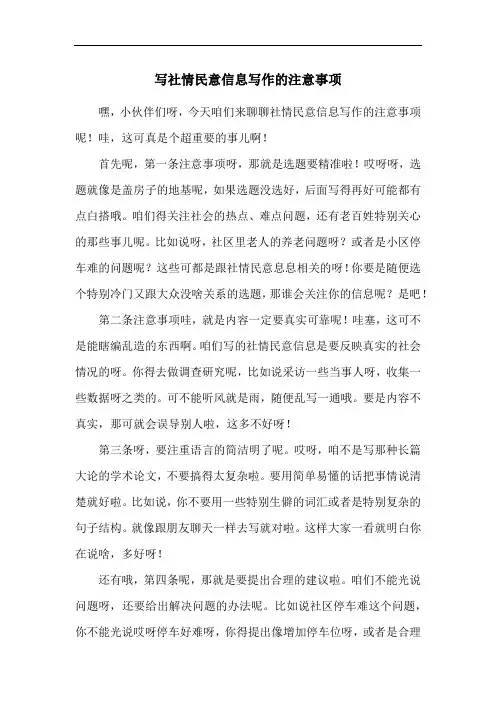 写社情民意信息写作的注意事项

嘿，小伙伴们呀，今天咱们来聊聊社情民意信息写作的注意事项呢！哇，这可真是个超重要的事儿啊！

首先呢，第一条注意事项呀，那就是选题要精准啦！哎呀呀，选题就像是盖房子的地基呢，如果选题没选好，后面写得再好可能都有点白搭哦。咱们得关注社会的热点、难点问题，还有老百姓特别关心的那些事儿呢。比如说呀，社区里老人的养老问题呀？或者是小区停车难的问题呢？这些可都是跟社情民意息息相关的呀！你要是随便选个特别冷门又跟大众没啥关系的选题，那谁会关注你的信息呢？是吧！

第二条注意事项哇，就是内容一定要真实可靠呢！哇塞，这可不是能瞎编乱造的东西啊。咱们写的社情民意信息是要反映真实的社会情况的呀。你得去做调查研究呢，比如说采访一些当事人呀，收集一些数据呀之类的。可不能听风就是雨，随便乱写一通哦。要是内容不真实，那可就会误导别人啦，这多不好呀！

第三条呀，要注重语言的简洁明了呢。哎呀，咱不是写那种长篇大论的学术论文，不要搞得太复杂啦。要用简单易懂的话把事情说清楚就好啦。比如说，你不要用一些特别生僻的词汇或者是特别复杂的句子结构。就像跟朋友聊天一样去写就对啦。这样大家一看就明白你在说啥，多好呀！

还有哦，第四条呢，那就是要提出合理的建议啦。咱们不能光说问题呀，还要给出解决问题的办法呢。比如说社区停车难这个问题，你不能光说哎呀停车好难呀，你得提出像增加停车位呀，或者是合理